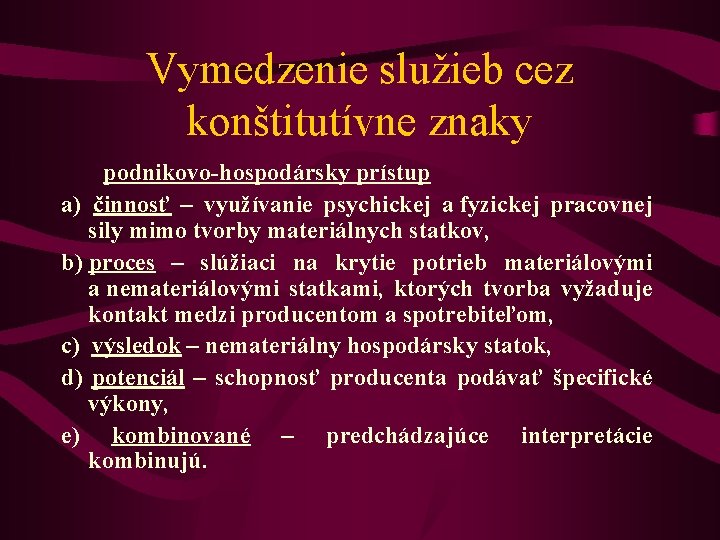 Vymedzenie služieb cez konštitutívne znaky

podnikovo-hospodársky prístup

a) činnosť – využívanie psychickej a fyzickej pracovnej sily mimo tvorby materiálnych statkov,

b) proces – slúžiaci na krytie potrieb materiálovými a nemateriálovými statkami, ktorých tvorba vyžaduje kontakt medzi producentom a spotrebiteľom,

c) výsledok – nemateriálny hospodársky statok,

d) potenciál – schopnosť producenta podávať špecifické výkony,

e) kombinované – predchádzajúce interpretácie kombinujú.